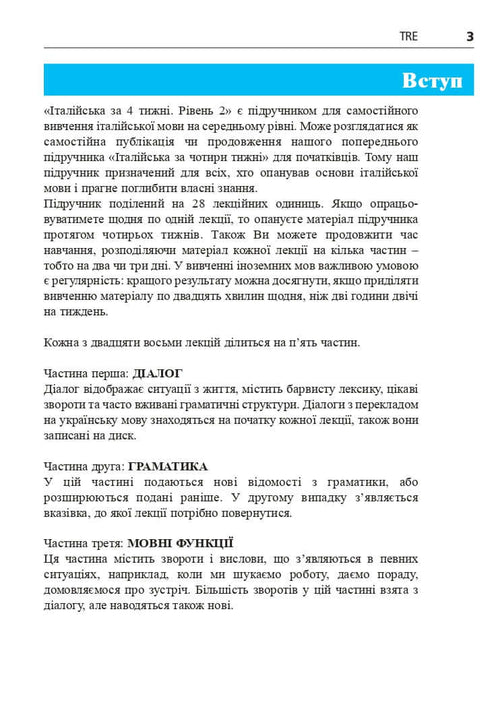 TRE 3

Вступ

«Італійська за 4 тижні. Рівень 2» є підручником для самостійного вивчення італійської мови на середньому рівні. Може розглядатися як самостійна публікація чи продовження нашого попереднього підручника «Італійська за чотири тижні» для початківців. Тому наш підручник призначений для всіх, хто опанував основи італійської мови і прагне поглибити власні знання.
Підручник поділений на 28 лекційних одиниць. Якщо опрацьовуватимете щодня по одній лекції, то опануєте матеріал підручника протягом чотирьох тижнів. Також Ви можете продовжити час навчання, розподіляючи матеріал кожної лекції на кілька частин – тобто на два чи три дні. У вивченні іноземних мов важливою умовою є регулярність: кращого результату можна досягнути, якщо приділяти вивченню матеріалу по двадцять хвилин щодня, ніж дві години двічі на тиждень.

Кожна з двадцяти восьми лекцій ділиться на п'ять частин.

Частина перша: ДІАЛОГ
Діалог відображає ситуації з життя, містить барвисту лексику, цікаві звороти та часто вживані граматичні структури. Діалоги з перекладом на українську мову знаходяться на початку кожної лекції, також вони записані на диск.

Частина друга: ГРАМАТИКА
У цій частині подаються нові відомості з граматики, або розширюються подані раніше. У другому випадку з'являється вказівка, до якої лекції потрібно повернутися.

Частина третя: МОВНІ ФУНКЦІЇ
Ця частина містить звороти і вислови, що з'являються в певних ситуаціях, наприклад, коли ми шукаємо роботу, даємо пораду, домовляємося про зустріч. Більшість зворотів у цій частині взята з діалогу, але наводяться також нові.